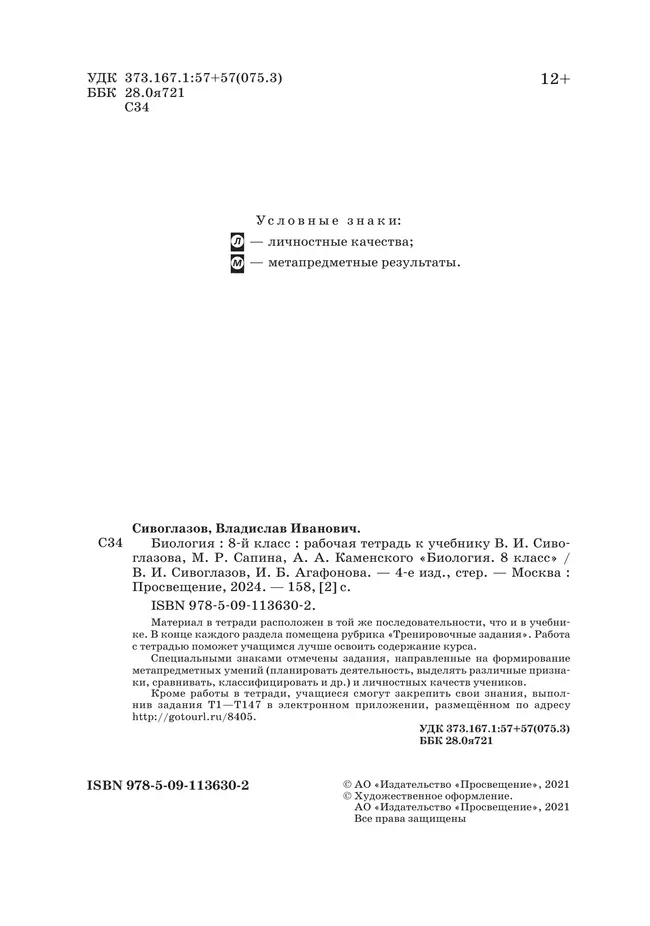 УДК 373.167.1:57+57(075.3)
ББК 28.0я721
С34

12+

Условные знаки:
Л — личностные качества;
М — метапредметные результаты.

Сивоглазов, Владислав Иванович.
С34 Биология : 8-й класс : рабочая тетрадь к учебнику В. И. Сивоглазова, М. Р. Сапина, А. А. Каменского «Биология. 8 класс» / В. И. Сивоглазов, И. Б. Агафонова. — 4-е изд., стер. — Москва : Просвещение, 2024. — 158, [2] с.
ISBN 978-5-09-113630-2.

Материал в тетради расположен в той же последовательности, что и в учебнике. В конце каждого раздела помещена рубрика «Тренировочные задания». Работа с тетрадью поможет учащимся лучше освоить содержание курса.

Специальными знаками отмечены задания, направленные на формирование метапредметных умений (планировать деятельность, выделять различные признаки, сравнивать, классифицировать и др.) и личностных качеств учеников.

Кроме работы в тетради, учащиеся смогут закрепить свои знания, выполнив задания Т1—Т147 в электронном приложении, размещённом по адресу http://gotourl.ru/8405.

УДК 373.167.1:57+57(075.3)
ББК 28.0я721

ISBN 978-5-09-113630-2

© АО «Издательство «Просвещение», 2021
© Художественное оформление.
АО «Издательство «Просвещение», 2021
Все права защищены